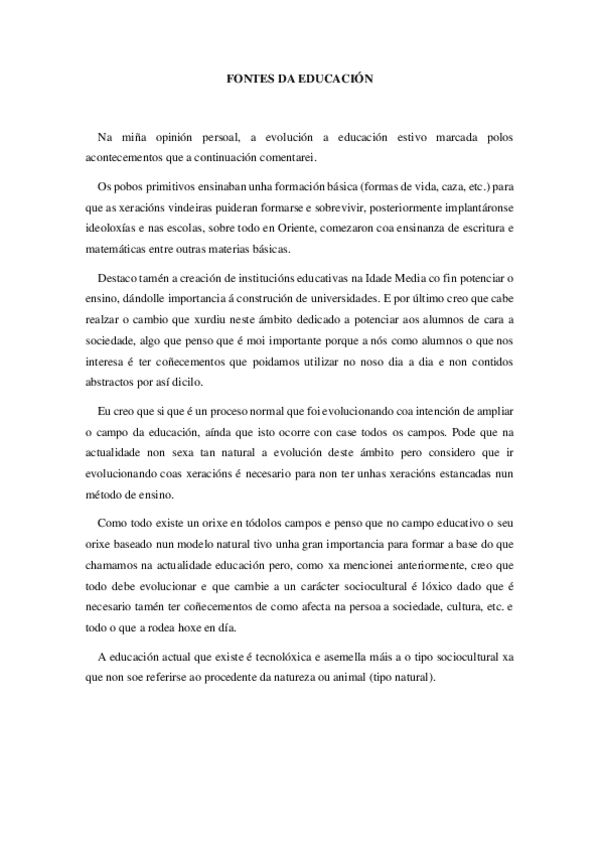 FONTES DA EDUCACIÓN

Na miña opinión persoal, a evolución a educación estivo marcada polos acontecementos que a continuación comentarei.

Os pobos primitivos ensinaban unha formación básica (formas de vida, caza, etc.) para que as xeracións vindeiras puideran formarse e sobrevivir, posteriormente implantáronse ideoloxías e nas escolas, sobre todo en Oriente, comezaron coa ensinanza de escritura e matemáticas entre outras materias básicas.

Destaco tamén a creación de institucións educativas na Idade Media co fin potenciar o ensino, dándolle importancia á construción de universidades. E por último creo que cabe realzar o cambio que xurdiu neste ámbito dedicado a potenciar aos alumnos de cara a sociedade, algo que penso que é moi importante porque a nós como alumnos o que nos interesa é ter coñecementos que poidamos utilizar no noso dia a dia e non contidos abstractos por así dicilo.

Eu creo que si que é un proceso normal que foi evolucionando coa intención de ampliar o campo da educación, aínda que isto ocorre con case todos os campos. Pode que na actualidade non sexa tan natural a evolución deste ámbito pero considero que ir evolucionando coas xeracións é necesario para non ter unhas xeracións estancadas nun método de ensino.

Como todo existe un orixe en tódolos campos e penso que no campo educativo o seu orixe baseado nun modelo natural tivo unha gran importancia para formar a base do que chamamos na actualidade educación pero, como xa mencionei anteriormente, creo que todo debe evolucionar e que cambie a un carácter sociocultural é lóxico dado que é necesario tamén ter coñecementos de como afecta na persoa a sociedade, cultura, etc. e todo o que a rodea hoxe en día.

A educación actual que existe é tecnolóxica e asemella máis a o tipo sociocultural xa que non soe referirse ao procedente da natureza ou animal (tipo natural).